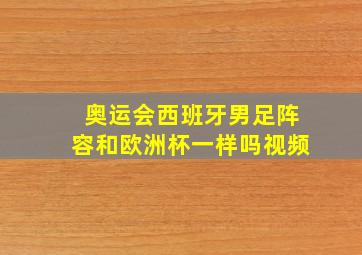 奥运会西班牙男足阵容和欧洲杯一样吗视频